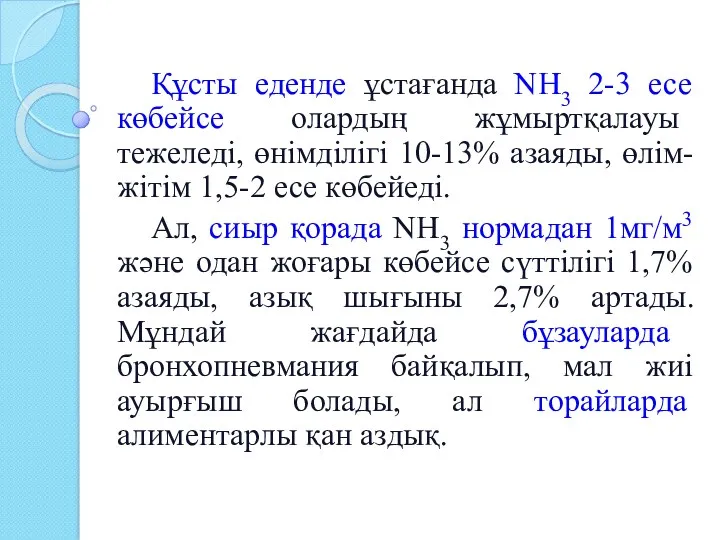 Құсты еденде ұстағанда $NH_3$ 2-3 есе көбейсе олардың жұмыртқалауы тежеледі, өнімділігі 10-13% азаяды, өлім-жітім 1,5-2 есе көбейеді.

Ал, сиыр қорада $NH_3$ нормадан 1мг/м$^3$ және одан жоғары көбейсе сүттілігі 1,7% азаяды, азық шығыны 2,7% артады. Мұндай жағдайда бұзауларда бронхопневмания байқалып, мал жиі ауырғыш болады, ал торайларда алиментарлы қан аздық.